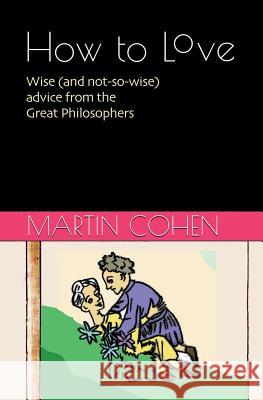 How to Love

Wise (and not-so-wise) advice from the Great Philosophers

MARTIN COHEN

Kraina Książek